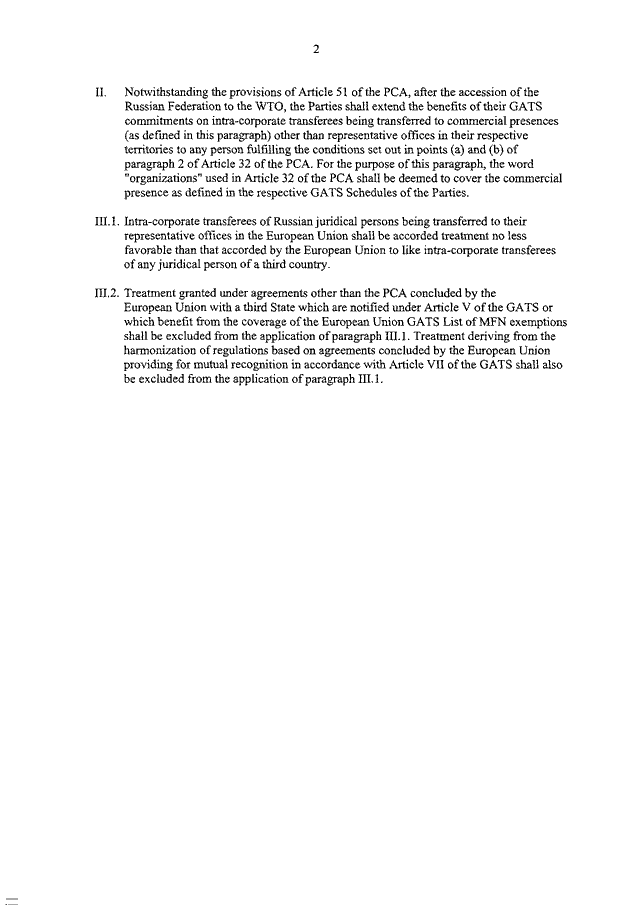 2

II. Notwithstanding the provisions of Article 51 of the PCA, after the accession of the Russian Federation to the WTO, the Parties shall extend the benefits of their GATS commitments on intra-corporate transferees being transferred to commercial presences (as defined in this paragraph) other than representative offices in their respective territories to any person fulfilling the conditions set out in points (a) and (b) of paragraph 2 of Article 32 of the PCA. For the purpose of this paragraph, the word "organizations" used in Article 32 of the PCA shall be deemed to cover the commercial presence as defined in the respective GATS Schedules of the Parties.

III.1. Intra-corporate transferees of Russian juridical persons being transferred to their representative offices in the European Union shall be accorded treatment no less favorable than that accorded by the European Union to like intra-corporate transferees of any juridical person of a third country.

III.2. Treatment granted under agreements other than the PCA concluded by the European Union with a third State which are notified under Article V of the GATS or which benefit from the coverage of the European Union GATS List of MFN exemptions shall be excluded from the application of paragraph III.1. Treatment deriving from the harmonization of regulations based on agreements concluded by the European Union providing for mutual recognition in accordance with Article VII of the GATS shall also be excluded from the application of paragraph III.1.